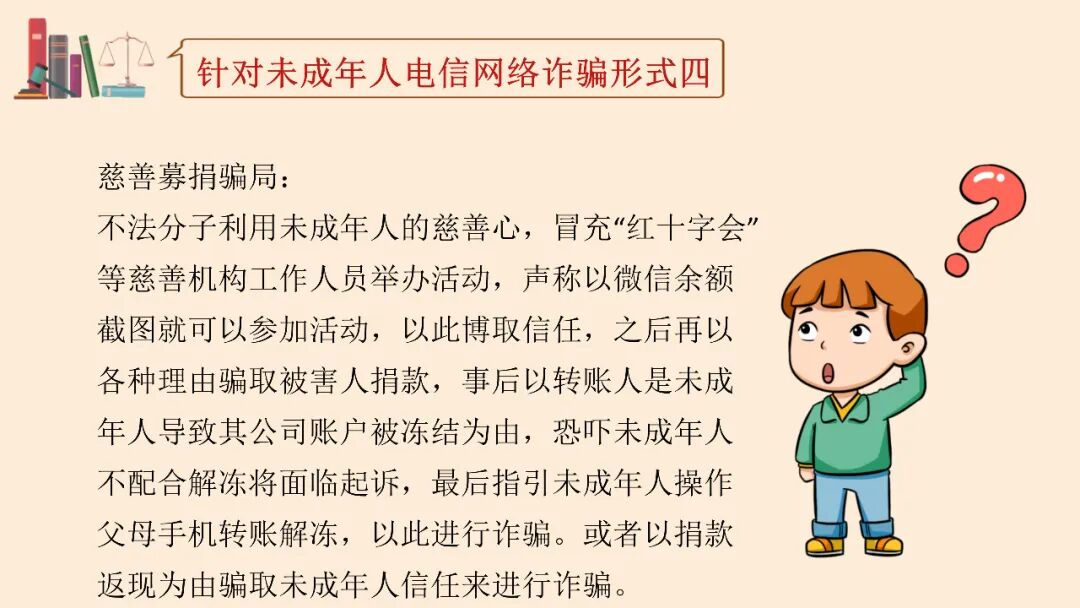 针对未成年人电信网络诈骗形式四

慈善募捐骗局：

不法分子利用未成年人的慈善心，冒充“红十字会”等慈善机构工作人员举办活动，声称以微信余额截图就可以参加活动，以此博取信任，之后再以各种理由骗取被害人捐款，事后以转账人是未成年人导致其公司账户被冻结为由，恐吓未成年人不配合解冻将面临起诉，最后指引未成年人操作父母手机转账解冻，以此进行诈骗。或者以捐款返现为由骗取未成年人信任来进行诈骗。